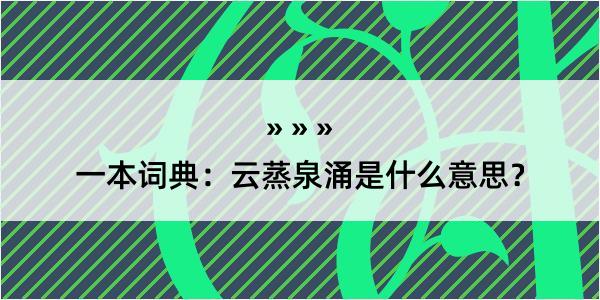 » » »

一本词典：云蒸泉涌是什么意思？